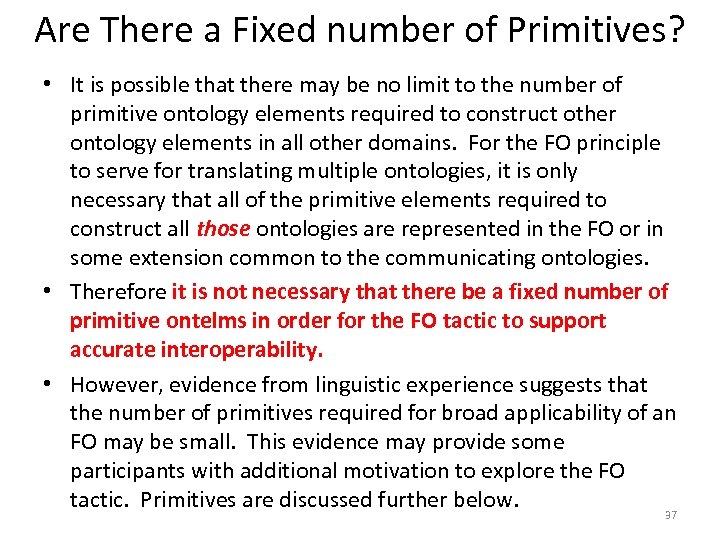 Are There a Fixed number of Primitives?

• It is possible that there may be no limit to the number of primitive ontology elements required to construct other ontology elements in all other domains. For the FO principle to serve for translating multiple ontologies, it is only necessary that all of the primitive elements required to construct all those ontologies are represented in the FO or in some extension common to the communicating ontologies.
• Therefore it is not necessary that there be a fixed number of primitive ontelms in order for the FO tactic to support accurate interoperability.
• However, evidence from linguistic experience suggests that the number of primitives required for broad applicability of an FO may be small. This evidence may provide some participants with additional motivation to explore the FO tactic. Primitives are discussed further below.

37